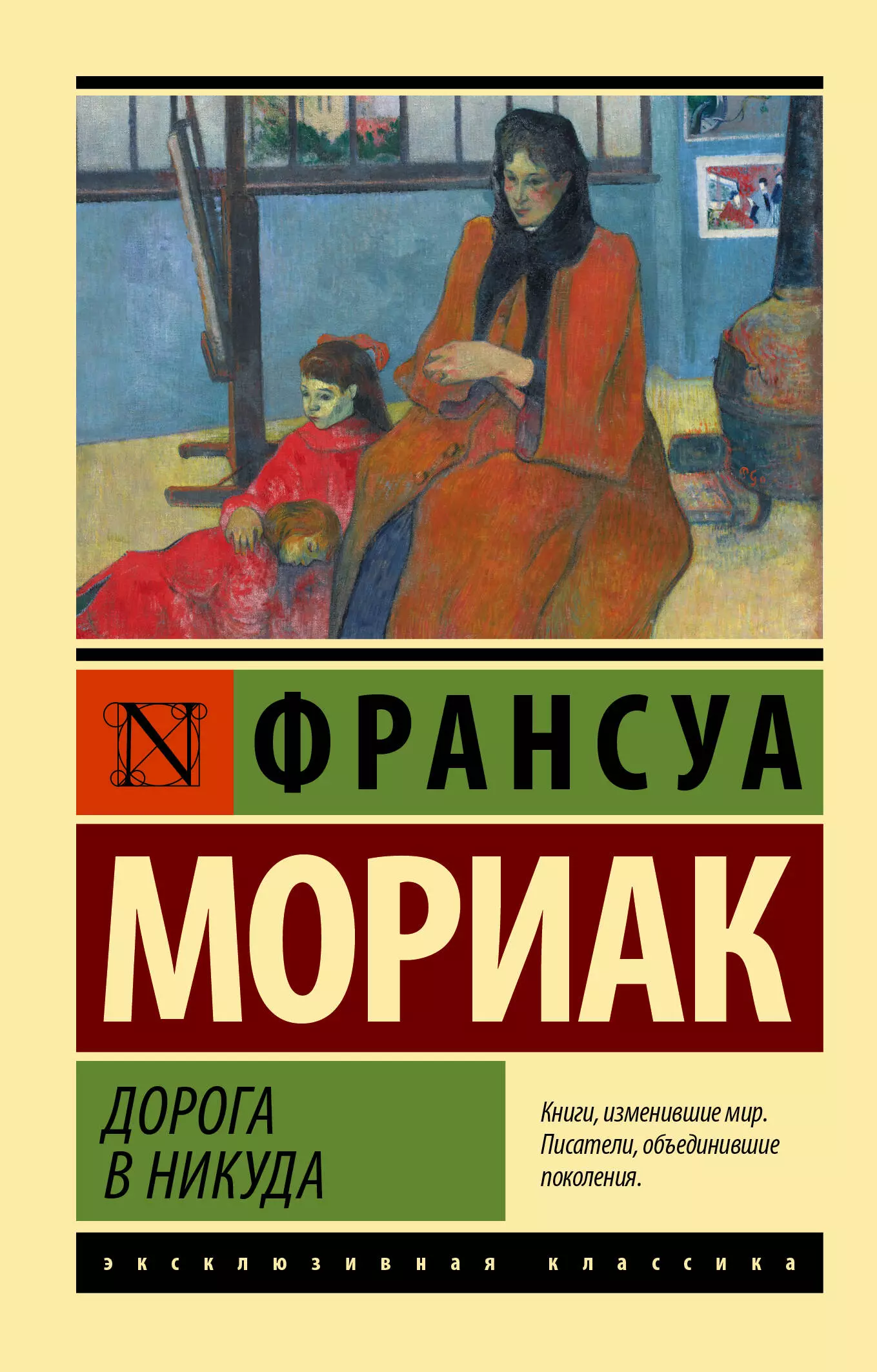 N ФРАНСУА

МОРИАК

ДОРОГА В НИКУДА

Книги, изменившие мир. Писатели, объединившие поколения.

эксклюзивная классика